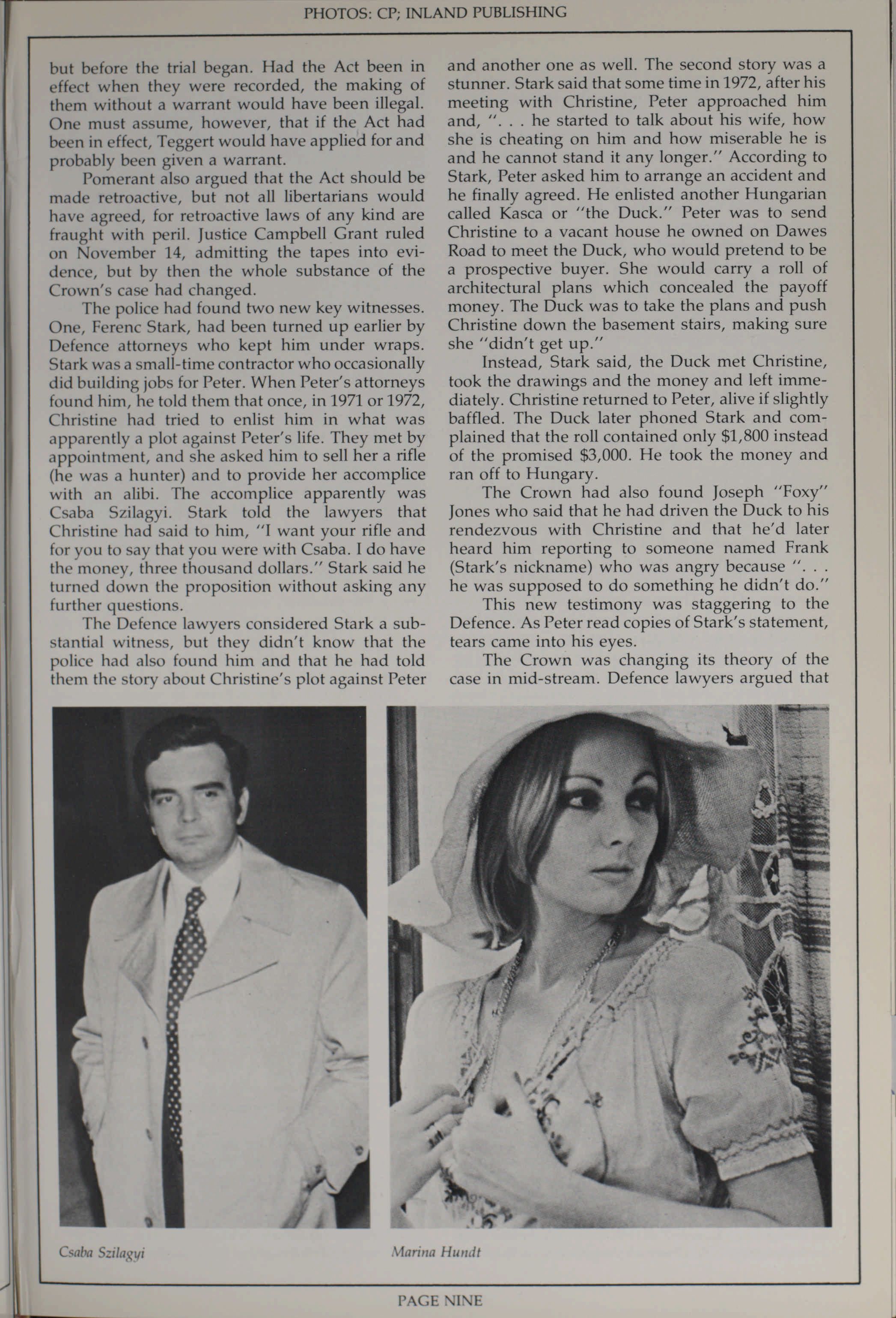 PHOTOS: CP; INLAND PUBLISHING

but before the trial began. Had the Act been in effect when they were recorded, the making of them without a warrant would have been illegal. One must assume, however, that if the Act had been in effect, Teggert would have applied for and probably been given a warrant.

Pomerant also argued that the Act should be made retroactive, but not all libertarians would have agreed, for retroactive laws of any kind are fraught with peril. Justice Campbell Grant ruled on November 14, admitting the tapes into evidence, but by then the whole substance of the Crown's case had changed.

The police had found two new key witnesses. One, Ferenc Stark, had been turned up earlier by Defence attorneys who kept him under wraps. Stark was a small-time contractor who occasionally did building jobs for Peter. When Peter's attorneys found him, he told them that once, in 1971 or 1972, Christine had tried to enlist him in what was apparently a plot against Peter's life. They met by appointment, and she asked him to sell her a rifle (he was a hunter) and to provide her accomplice with an alibi. The accomplice apparently was Csaba Szilagyi. Stark told the lawyers that Christine had said to him, "I want your rifle and for you to say that you were with Csaba. I do have the money, three thousand dollars." Stark said he turned down the proposition without asking any further questions.

The Defence lawyers considered Stark a substantial witness, but they didn't know that the police had also found him and that he had told them the story about Christine's plot against Peter and another one as well. The second story was a stunner. Stark said that some time in 1972, after his meeting with Christine, Peter approached him and, ". . . he started to talk about his wife, how she is cheating on him and how miserable he is and he cannot stand it any longer." According to Stark, Peter asked him to arrange an accident and he finally agreed. He enlisted another Hungarian called Kasca or "the Duck." Peter was to send Christine to a vacant house he owned on Dawes Road to meet the Duck, who would pretend to be a prospective buyer. She would carry a roll of architectural plans which concealed the payoff money. The Duck was to take the plans and push Christine down the basement stairs, making sure she "didn't get up."

Instead, Stark said, the Duck met Christine, took the drawings and the money and left immediately. Christine returned to Peter, alive if slightly baffled. The Duck later phoned Stark and complained that the roll contained only $1,800 instead of the promised $3,000. He took the money and ran off to Hungary.

The Crown had also found Joseph "Foxy" Jones who said that he had driven the Duck to his rendezvous with Christine and that he'd later heard him reporting to someone named Frank (Stark's nickname) who was angry because ". . . he was supposed to do something he didn't do."

This new testimony was staggering to the Defence. As Peter read copies of Stark's statement, tears came into his eyes.

The Crown was changing its theory of the case in mid-stream. Defence lawyers argued that

Csaba Szilagyi

Marina Hundt

PAGE NINE